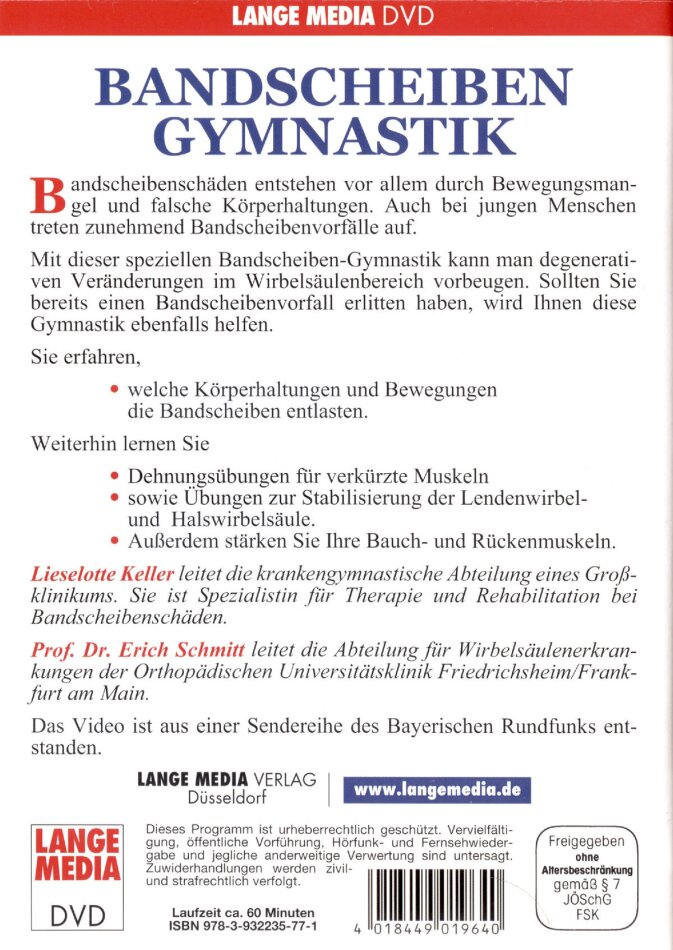 LANGE MEDIA DVD

BANDSCHEIBEN GYMNASTIK

Bandscheibenschäden entstehen vor allem durch Bewegungsmangel und falsche Körperhaltungen. Auch bei jungen Menschen treten zunehmend Bandscheibenvorfälle auf.

Mit dieser speziellen Bandscheiben-Gymnastik kann man degenerativen Veränderungen im Wirbelsäulenbereich vorbeugen. Sollten Sie bereits einen Bandscheibenvorfall erlitten haben, wird Ihnen diese Gymnastik ebenfalls helfen.

Sie erfahren,

• welche Körperhaltungen und Bewegungen die Bandscheiben entlasten.

Weiterhin lernen Sie

• Dehnungsübungen für verkürzte Muskeln
• sowie Übungen zur Stabilisierung der Lendenwirbel- und Halswirbelsäule.
• Außerdem stärken Sie Ihre Bauch- und Rückenmuskeln.

Lieselotte Keller leitet die krankengymnastische Abteilung eines Großklinikums. Sie ist Spezialistin für Therapie und Rehabilitation bei Bandscheibenschäden.

Prof. Dr. Erich Schmitt leitet die Abteilung für Wirbelsäulenerkrankungen der Orthopädischen Universitätsklinik Friedrichsheim/Frankfurt am Main.

Das Video ist aus einer Sendereihe des Bayerischen Rundfunks entstanden.

LANGE MEDIA VERLAG
Düsseldorf

www.langemedia.de

LANGE MEDIA
DVD

Dieses Programm ist urheberrechtlich geschützt. Vervielfältigung, öffentliche Vorführung, Hörfunk- und Fernsehwiedergabe und jegliche anderweitige Verwertung sind untersagt. Zuwiderhandlungen werden zivil- und strafrechtlich verfolgt.

Laufzeit ca. 60 Minuten
ISBN 978-3-932235-77-1

4 018449 019640

Freigegeben ohne Altersbeschränkung gemäß § 7 JÖSchG FSK